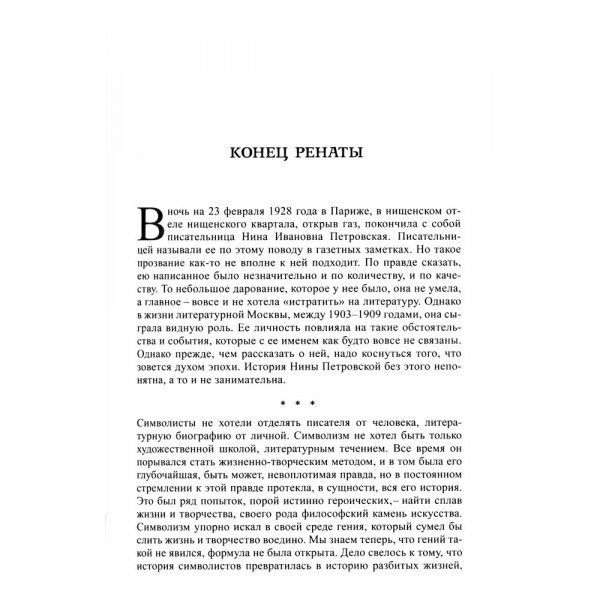 КОНЕЦ РЕНАТЫ

В ночь на 23 февраля 1928 года в Париже, в нищенском отеле нищенского квартала, открыв газ, покончила с собой писательница Нина Ивановна Петровская. Писательницей называли ее по этому поводу в газетных заметках. Но такое прозвание как-то не вполне к ней подходит. По правде сказать, ею написанное было незначительно и по количеству, и по качеству. То небольшое дарование, которое у нее было, она не умела, а главное – вовсе и не хотела «истратить» на литературу. Однако в жизни литературной Москвы, между 1903–1909 годами, она сыграла видную роль. Ее личность повлияла на такие обстоятельства и события, которые с ее именем как будто вовсе не связаны. Однако прежде, чем рассказать о ней, надо коснуться того, что зовется духом эпохи. История Нины Петровской без этого непонятна, а то и не занимательна.

* * *

Символисты не хотели отделять писателя от человека, литературную биографию от личной. Символизм не хотел быть только художественной школой, литературным течением. Все время он порывался стать жизненно-творческим методом, и в том была его глубочайшая, быть может, невоплотимая правда, но в постоянном стремлении к этой правде протекла, в сущности, вся его история. Это был ряд попыток, порой истинно героических,– найти сплав жизни и творчества, своего рода философский камень искусства. Символизм упорно искал в своей среде гения, который сумел бы слить жизнь и творчество воедино. Мы знаем теперь, что гений такой не явился, формула не была открыта. Дело свелось к тому, что история символистов превратилась в историю разбитых жизней,